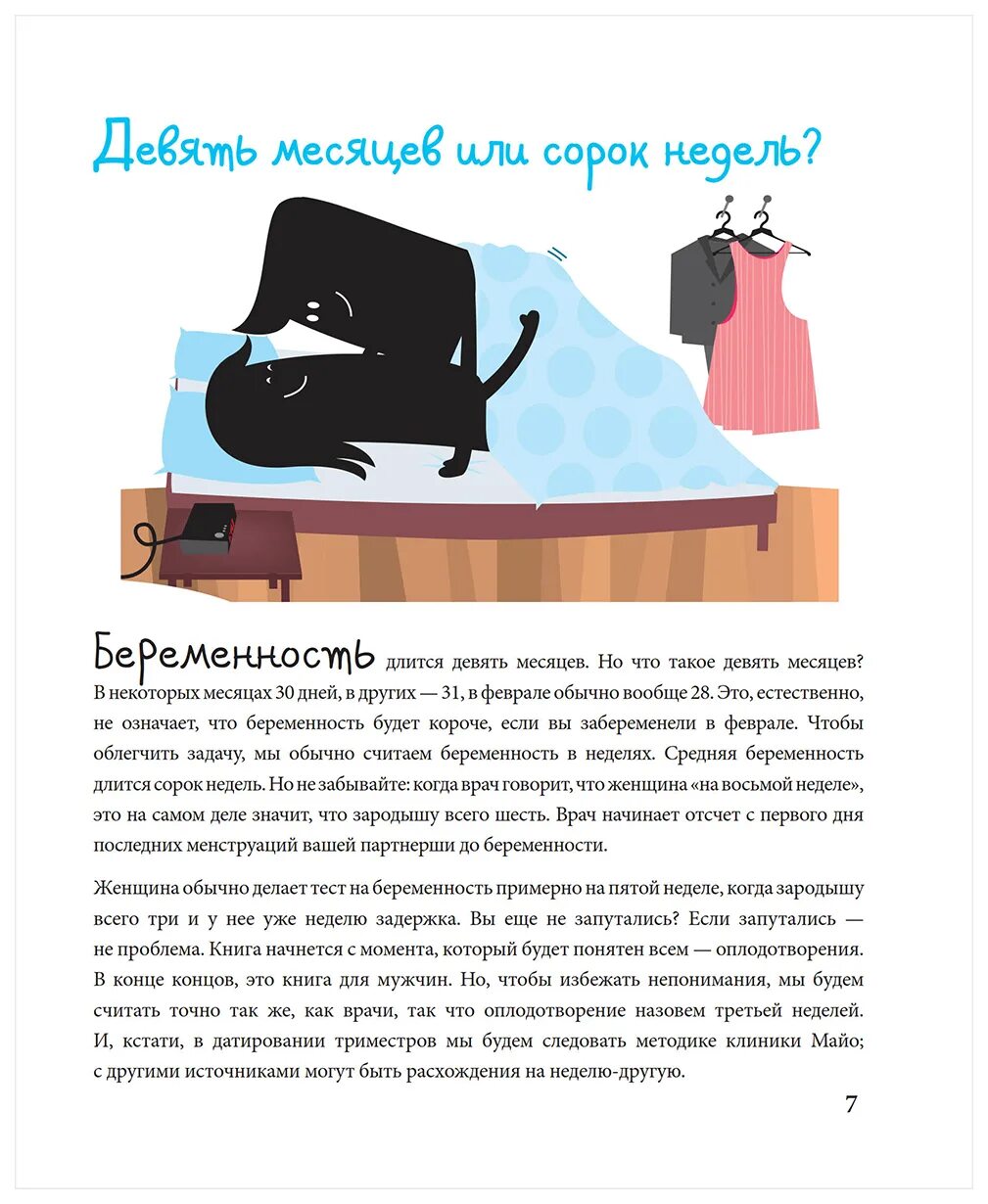 Девять месяцев или сорок недель?

Беременность длится девять месяцев. Но что такое девять месяцев? В некоторых месяцах 30 дней, в других — 31, в феврале обычно вообще 28. Это, естественно, не означает, что беременность будет короче, если вы забеременели в феврале. Чтобы облегчить задачу, мы обычно считаем беременность в неделях. Средняя беременность длится сорок недель. Но не забывайте: когда врач говорит, что женщина «на восьмой неделе», это на самом деле значит, что зародышу всего шесть. Врач начинает отсчет с первого дня последних менструаций вашей партнерши до беременности.

Женщина обычно делает тест на беременность примерно на пятой неделе, когда зародышу всего три и у нее уже неделю задержка. Вы еще не запутались? Если запутались — не проблема. Книга начнется с момента, который будет понятен всем — оплодотворения. В конце концов, это книга для мужчин. Но, чтобы избежать непонимания, мы будем считать точно так же, как врачи, так что оплодотворение назовем третьей неделей. И, кстати, в датировании триместров мы будем следовать методике клиники Майо; с другими источниками могут быть расхождения на неделю-другую.

7